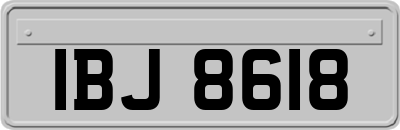 IBJ 8618